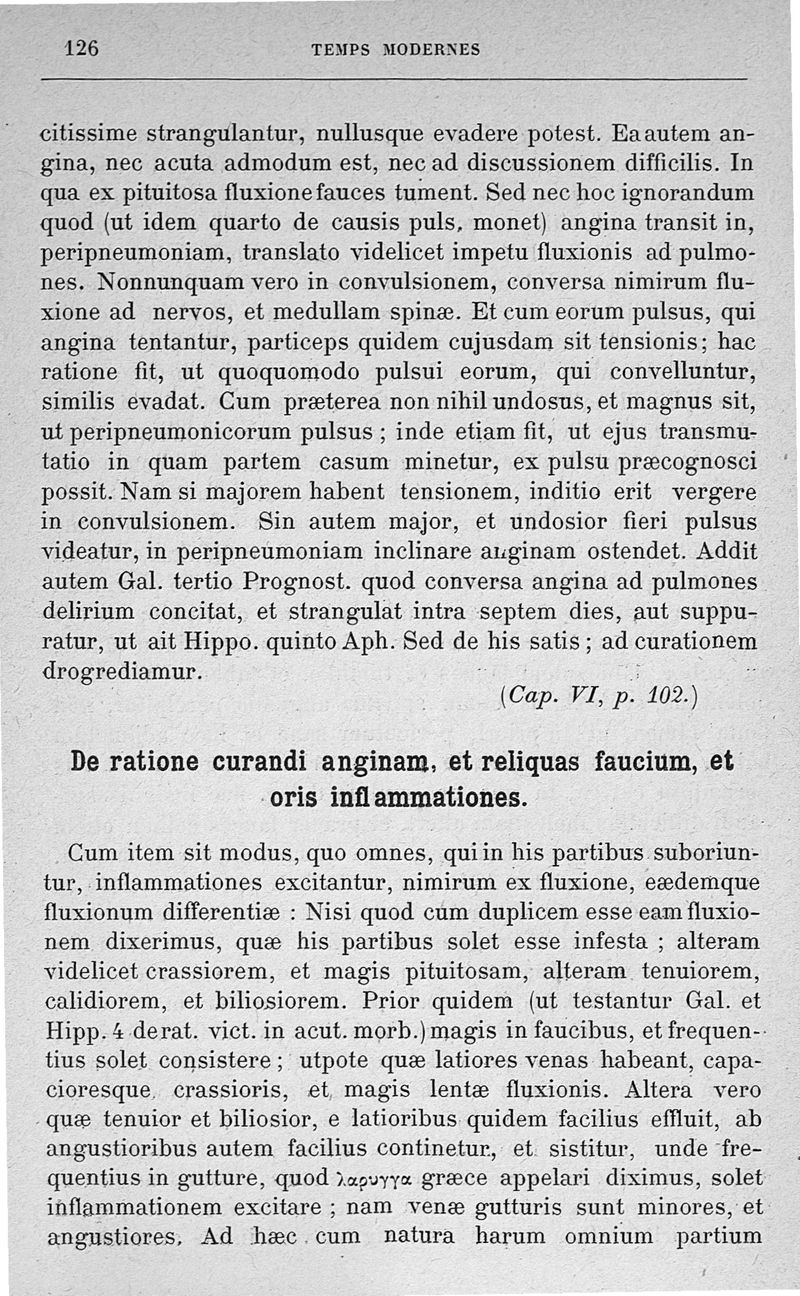 126 TEMPS MODERNES

citissime strangulantur, nullusque evadere potest. Ea autem angina, nec acuta admodum est, nec ad discussionem difficilis. In qua ex pituitosa fluxione fauces tument. Sed nec hoc ignorandum quod (ut idem quarto de causis puls. monet) angina transit in, peripneumoniam, translato videlicet impetu fluxionis ad pulmones. Nonnunquam vero in convulsionem, conversa nimirum fluxione ad nervos, et medullam spinæ. Et cum eorum pulsus, qui angina tentantur, particeps quidem cujusdam sit tensionis; hac ratione fit, ut quoquomodo pulsui eorum, qui convelluntur, similis evadat. Cum præterea non nihil undosus, et magnus sit, ut peripneumonicorum pulsus ; inde etiam fit, ut ejus transmutatio in quam partem casum minetur, ex pulsu præcognosci possit. Nam si majorem habent tensionem, inditio erit vergere in convulsionem. Sin autem major, et undosior fieri pulsus videatur, in peripneumoniam inclinare anginam ostendet. Addit autem Gal. tertio Prognost. quod conversa angina ad pulmones delirium concitat, et strangulat intra septem dies, aut suppuratur, ut ait Hippo. quinto Aph. Sed de his satis ; ad curationem drogrediamur.

(Cap. VI, p. 102.)

De ratione curandi anginam, et reliquas faucium, et oris inflammationes.

Cum item sit modus, quo omnes, qui in his partibus suboriuntur, inflammationes excitantur, nimirum ex fluxione, eædemque fluxionum differentiæ : Nisi quod cum duplicem esse eam fluxionem dixerimus, quæ his partibus solet esse infesta ; alteram videlicet crassiorem, et magis pituitosam, alteram tenuiorem, calidiorem, et biliosiorem. Prior quidem (ut testantur Gal. et Hipp. 4 de rat. vict. in acut. morb.) magis in faucibus, et frequentius solet consistere ; utpote quæ latiores venas habeant, capacioresque, crassioris, et magis lentæ fluxionis. Altera vero quæ tenuior et biliosior, e latioribus quidem facilius effluit, ab angustioribus autem facilius continetur, et sistitur, unde frequentius in gutture, quod λαρυγγα græce appelari diximus, solet inflammationem excitare ; nam venæ gutturis sunt minores, et angustiores. Ad hæc cum natura harum omnium partium